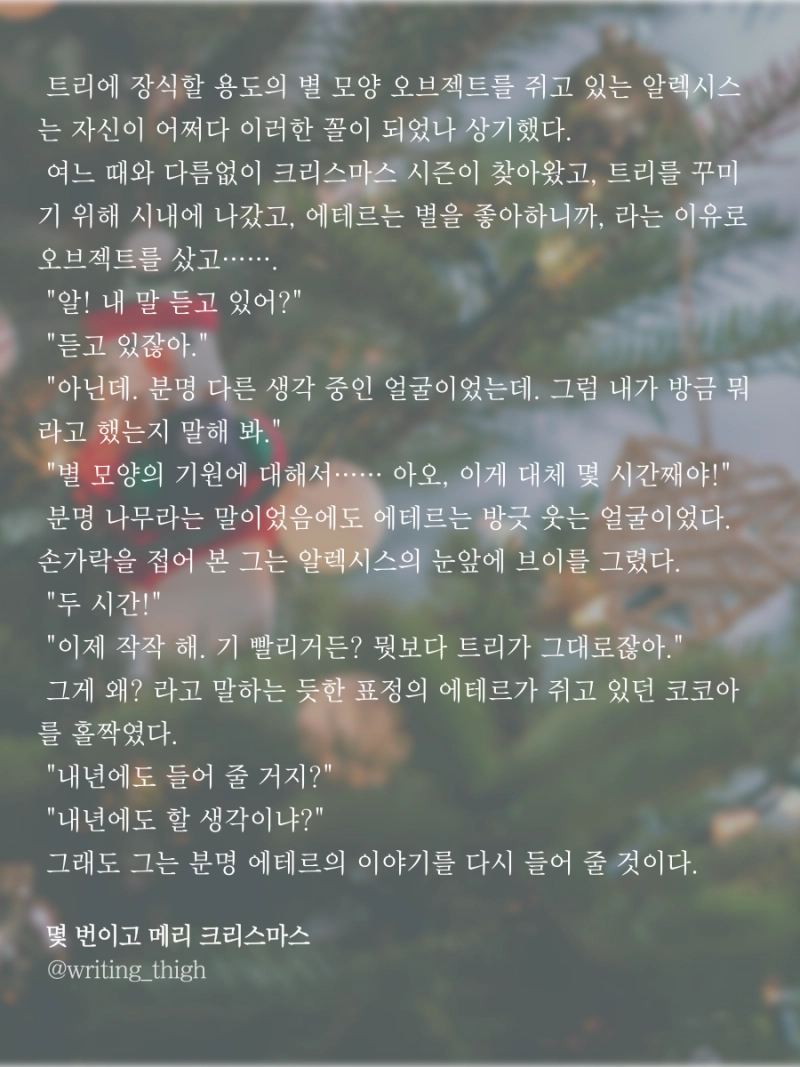 트리에 장식할 용도의 별 모양 오브젝트를 쥐고 있는 알렉시스는 자신이 어쩌다 이러한 꼴이 되었나 상기했다.
여느 때와 다름없이 크리스마스 시즌이 찾아왔고, 트리를 꾸미기 위해 시내에 나갔고, 에테르는 별을 좋아하니까, 라는 이유로 오브젝트를 샀고…….
"알! 내 말 듣고 있어?"
"듣고 있잖아."
"아닌데. 분명 다른 생각 중인 얼굴이었는데. 그럼 내가 방금 뭐라고 했는지 말해 봐."
"별 모양의 기원에 대해서…… 아오, 이게 대체 몇 시간째야!"
분명 나무라는 말이었음에도 에테르는 방긋 웃는 얼굴이었다. 손가락을 접어 본 그는 알렉시스의 눈앞에 브이를 그렸다.
"두 시간!"
"이제 작작 해. 기 빨리거든? 뭣보다 트리가 그대로잖아."
그게 왜? 라고 말하는 듯한 표정의 에테르가 쥐고 있던 코코아를 홀짝였다.
"내년에도 들어 줄 거지?"
"내년에도 할 생각이냐?"
그래도 그는 분명 에테르의 이야기를 다시 들어 줄 것이다.

몇 번이고 메리 크리스마스
@writing_thigh